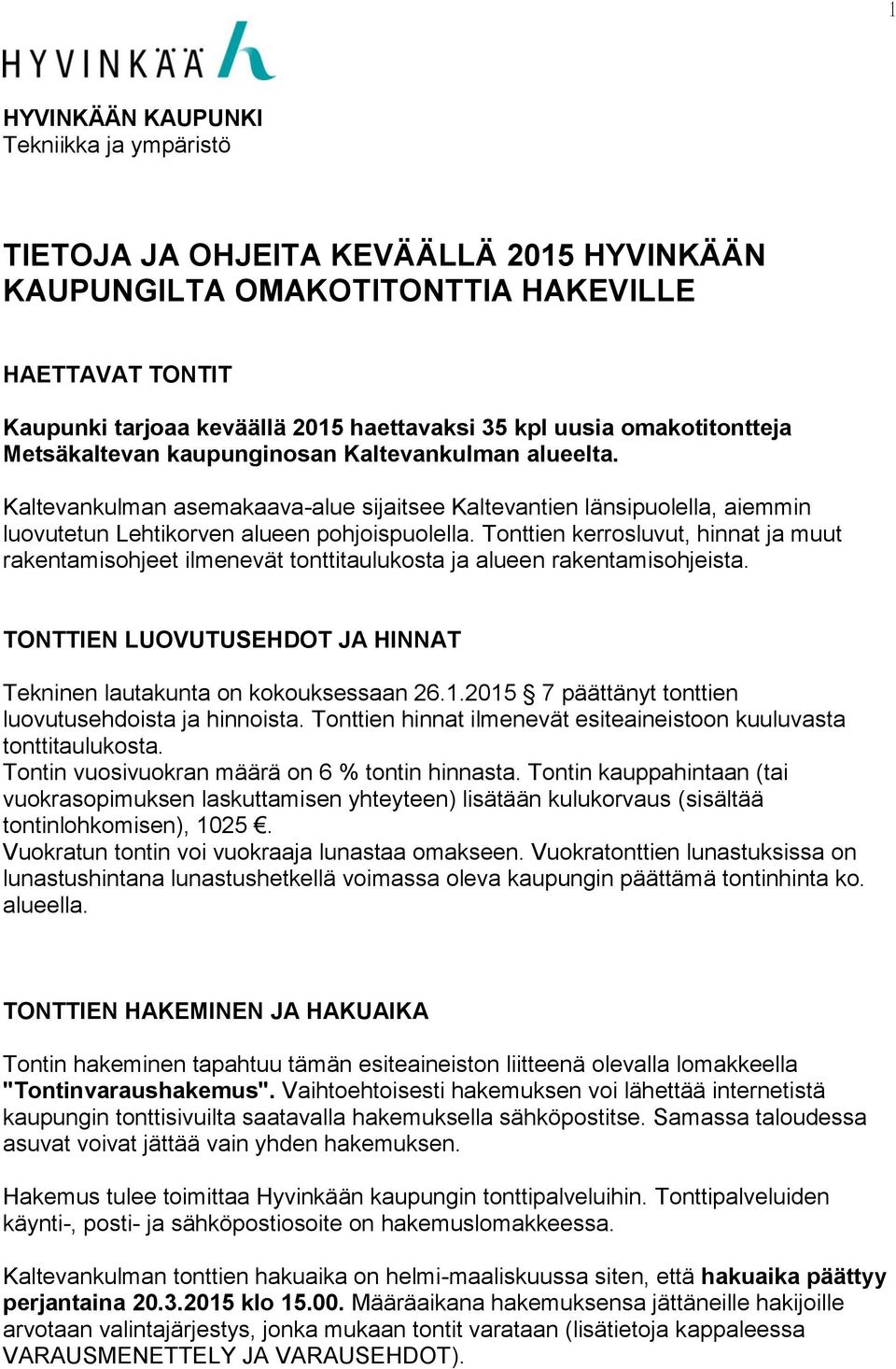 1

HYVINKÄÄ

HYVINKÄÄN KAUPUNKI
Tekniikka ja ympäristö

TIETOJA JA OHJEITA KEVÄÄLLÄ 2015 HYVINKÄÄN KAUPUNGILTA OMAKOTITONTTIA HAKEVILLE

HAETTAVAT TONTIT

Kaupunki tarjoaa keväällä 2015 haettavaksi 35 kpl uusia omakotitontteja Metsäkaltevan kaupunginosan Kaltevankulman alueelta.

Kaltevankulman asemakaava-alue sijaitsee Kaltevantien länsipuolella, aiemmin luovutetun Lehtikorven alueen pohjoispuolella. Tonttien kerrosluvut, hinnat ja muut rakentamisohjeet ilmenevät tonttitaulukosta ja alueen rakentamisohjeista.

TONTTIEN LUOVUTUSEHDOT JA HINNAT

Tekninen lautakunta on kokouksessaan 26.1.2015 § 7 päättänyt tonttien luovutusehdoista ja hinnoista. Tonttien hinnat ilmenevät esiteaineistoon kuuluvasta tonttitaulukosta.
Tontin vuosivuokran määrä on 6 % tontin hinnasta. Tontin kauppahintaan (tai vuokrasopimuksen laskuttamisen yhteyteen) lisätään kulukorvaus (sisältää tontinlohkomisen), 1025 €.
Vuokratun tontin voi vuokraaja lunastaa omakseen. Vuokratonttien lunastuksissa on lunastushintana lunastushetkellä voimassa oleva kaupungin päättämä tontinhinta ko. alueella.

TONTTIEN HAKEMINEN JA HAKUAIKA

Tontin hakeminen tapahtuu tämän esiteaineiston liitteenä olevalla lomakkeella "Tontinvaraushakemus". Vaihtoehtoisesti hakemuksen voi lähettää internetistä kaupungin tonttisivuilta saatavalla hakemuksella sähköpostitse. Samassa taloudessa asuvat voivat jättää vain yhden hakemuksen.

Hakemus tulee toimittaa Hyvinkään kaupungin tonttipalveluihin. Tonttipalveluiden käynti-, posti- ja sähköpostiosoite on hakemuslomakkeessa.

Kaltevankulman tonttien hakuaika on helmi-maaliskuussa siten, että hakuaika päättyy perjantaina 20.3.2015 klo 15.00. Määräaikana hakemuksensa jättäneille hakijoille arvotaan valintajärjestys, jonka mukaan tontit varataan (lisätietoja kappaleessa VARAUSMENETTELY JA VARAUSEHDOT).